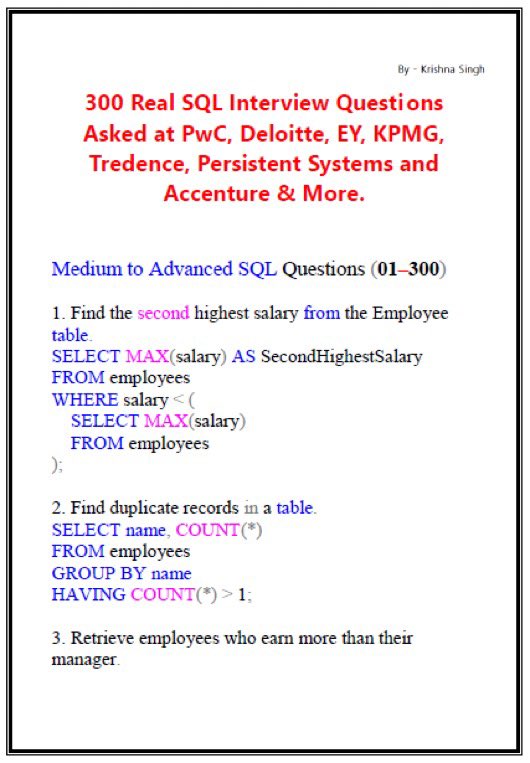 By - Krishna Singh

300 Real SQL Interview Questions Asked at PwC, Deloitte, EY, KPMG, Tredence, Persistent Systems and Accenture & More.

Medium to Advanced SQL Questions (01–300)

1. Find the second highest salary from the Employee table.
SELECT MAX(salary) AS SecondHighestSalary
FROM employees
WHERE salary < (
SELECT MAX(salary)
FROM employees
);

2. Find duplicate records in a table.
SELECT name, COUNT(*)
FROM employees
GROUP BY name
HAVING COUNT(*) > 1;

3. Retrieve employees who earn more than their manager.